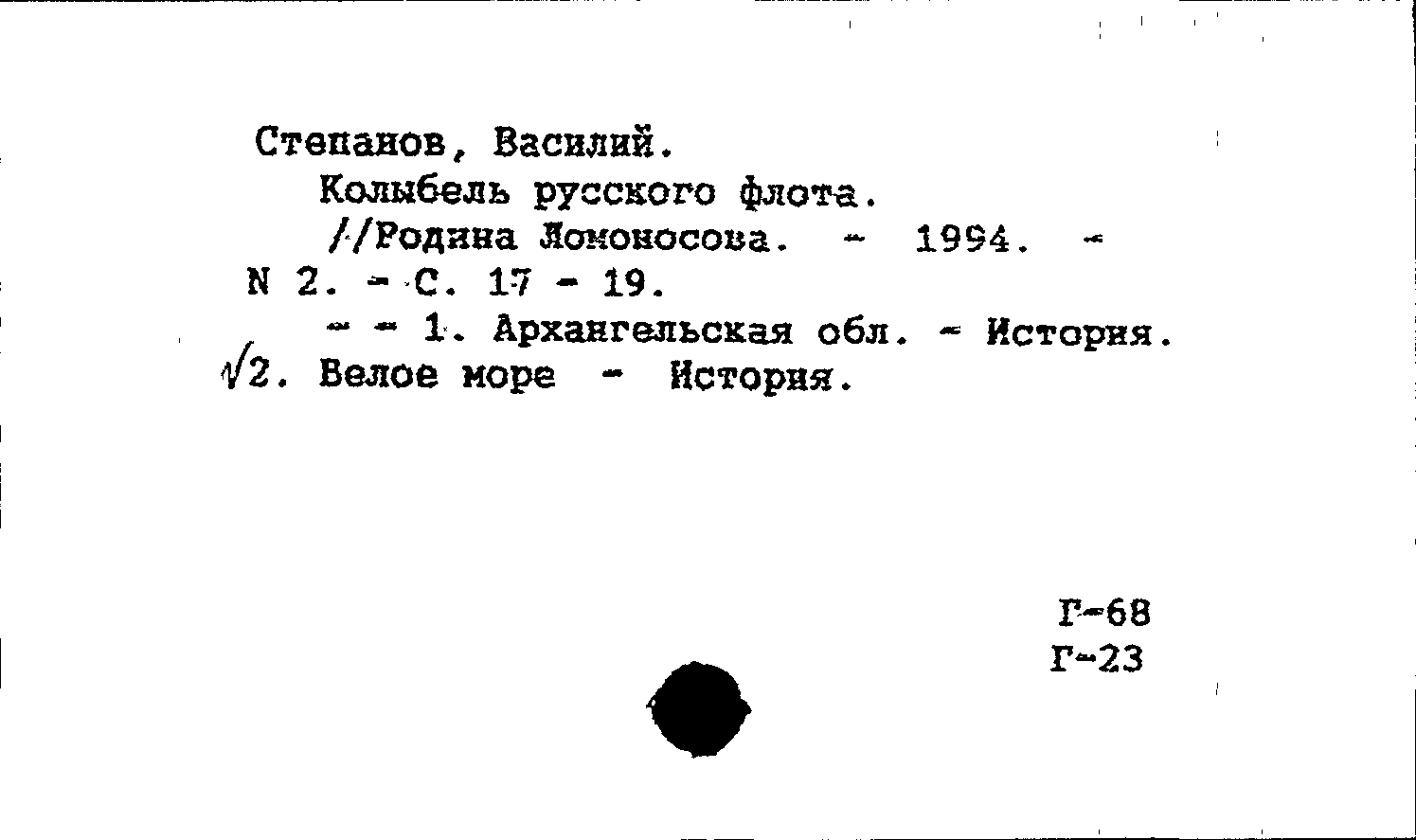 Степанов, Василий.
Колыбель русского флота.
//Родина Ломоносова. - 1994. - N 2. - С. 17 - 19.
- - 1. Архангельская обл. - История.
√2. Белое море - История.

Г-68
Г-23